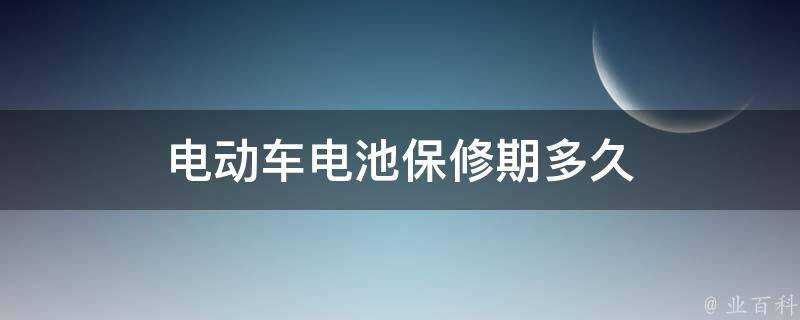 电动车电池保修期多久

@ 业百科